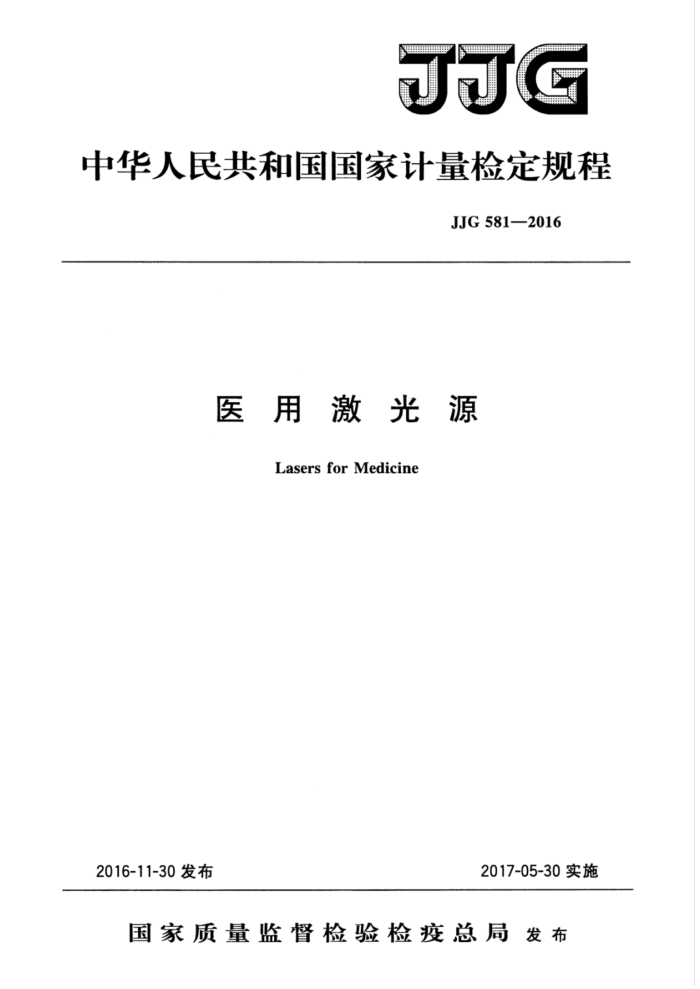 JJG

中华人民共和国国家计量检定规程

JJG 581—2016

医用激光源

Lasers for Medicine

2016-11-30 发布

2017-05-30 实施

国家质量监督检验检疫总局 发布